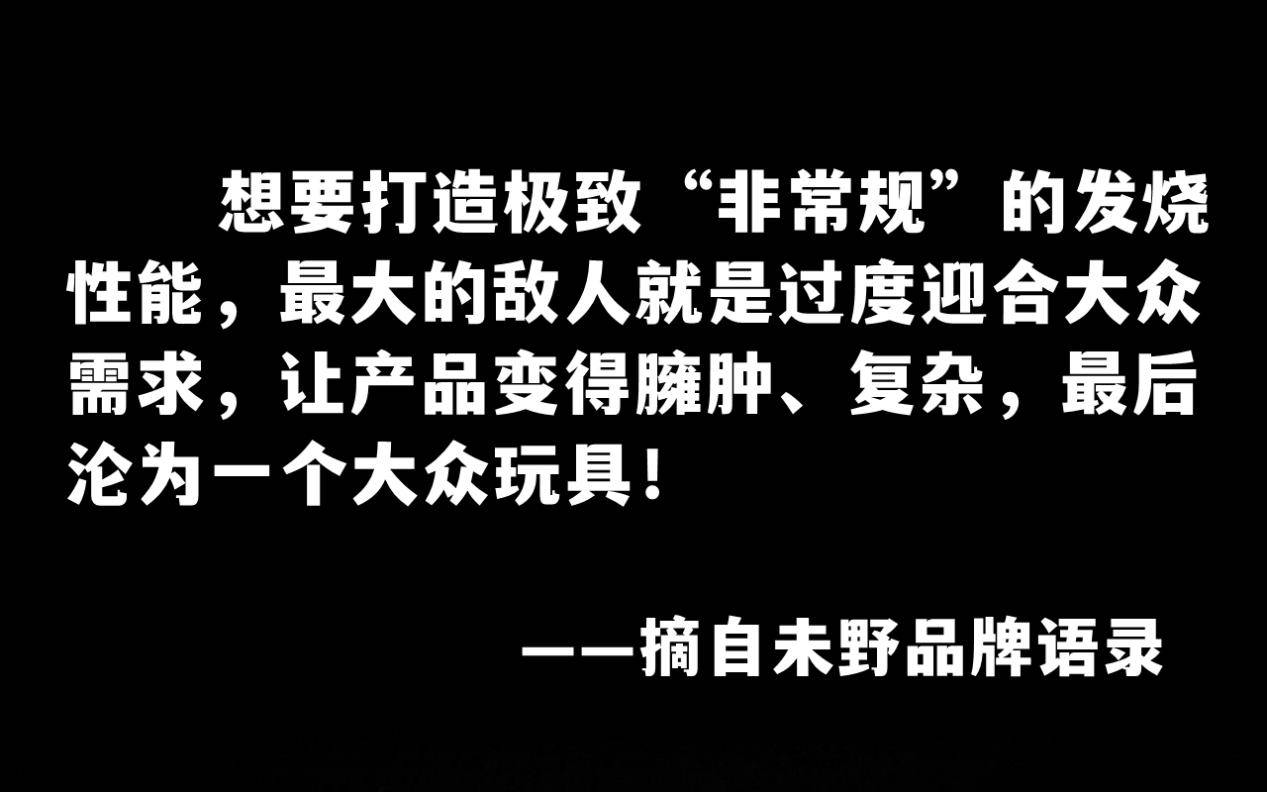 想要打造极致“非常规”的发烧性能，最大的敌人就是过度迎合大众需求，让产品变得臃肿、复杂，最后沦为一个大众玩具！

——摘自未野品牌语录